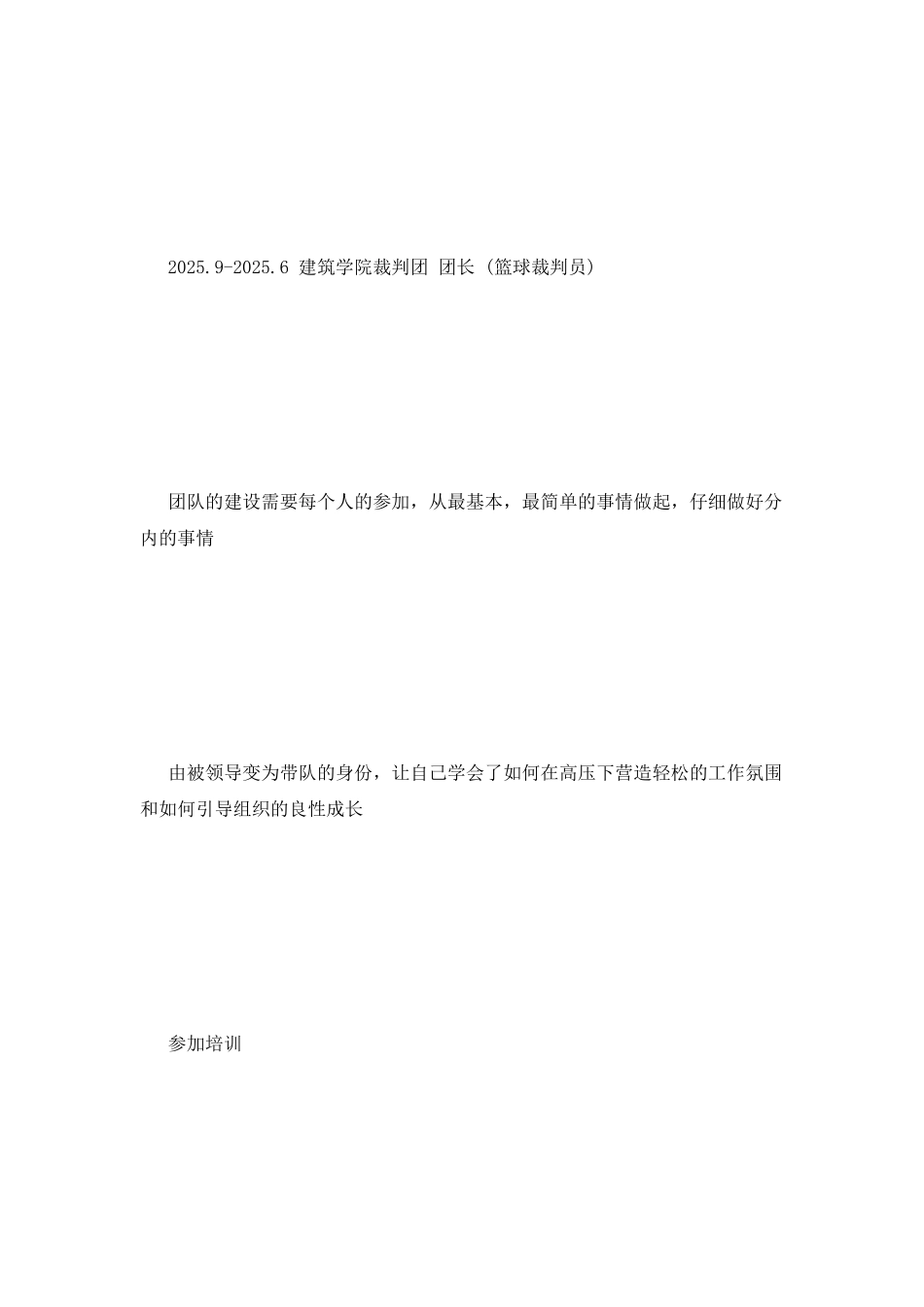 2025.9-2025.6 建筑学院裁判团 团长（篮球裁判员）

团队的建设需要每个人的参加，从最基本，最简单的事情做起，仔细做好分内的事情

由被领导变为带队的身份，让自己学会了如何在高压下营造轻松的工作氛围和如何引导组织的良性成长

参加培训